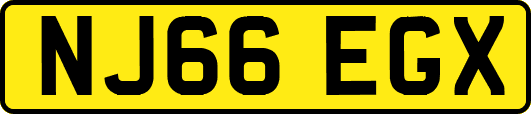 NJ66 EGX